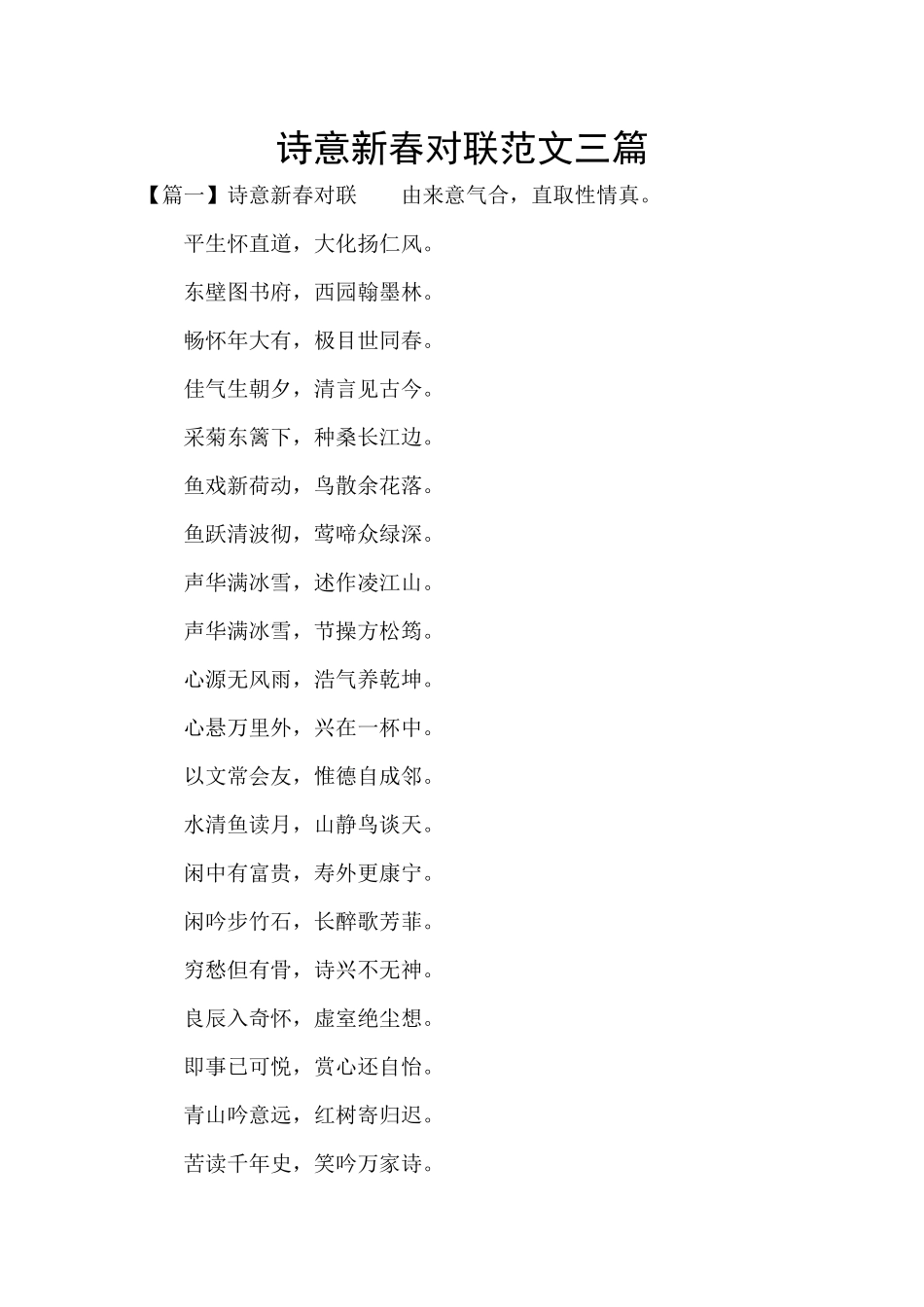 诗意新春对联范文三篇

【篇一】诗意新春对联　由来意气合，直取性情真。

平生怀直道，大化扬仁风。

东壁图书府，西园翰墨林。

畅怀年大有，极目世同春。

佳气生朝夕，清言见古今。

采菊东篱下，种桑长江边。

鱼戏新荷动，鸟散余花落。

鱼跃清波彻，莺啼众绿深。

声华满冰雪，述作凌江山。

声华满冰雪，节操方松筠。

心源无风雨，浩气养乾坤。

心悬万里外，兴在一杯中。

以文常会友，惟德自成邻。

水清鱼读月，山静鸟谈天。

闲中有富贵，寿外更康宁。

闲吟步竹石，长醉歌芳菲。

穷愁但有骨，诗兴不无神。

良辰入奇怀，虚室绝尘想。

即事已可悦，赏心还自怡。

青山吟意远，红树寄归迟。

苦读千年史，笑吟万家诗。